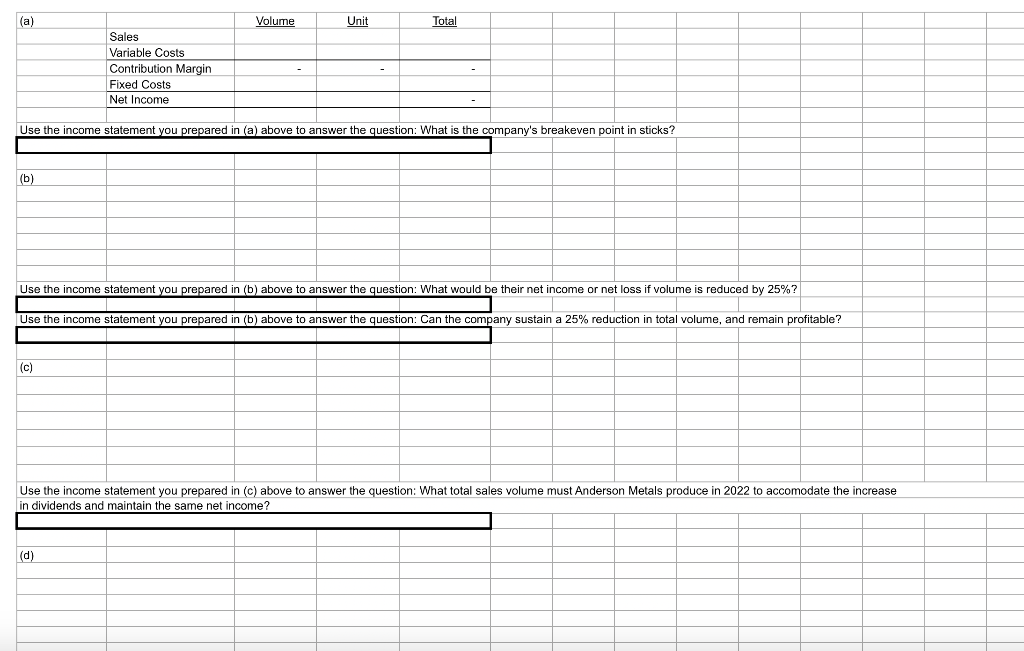 (a)

| | Volume | Unit | Total |
|---|---|---|---|
| Sales | | | |
| Variable Costs | | | |
| Contribution Margin | - | - | - |
| Fixed Costs | | | |
| Net Income | | | - |

Use the income statement you prepared in (a) above to answer the question: What is the company's breakeven point in sticks?

(b)

Use the income statement you prepared in (b) above to answer the question: What would be their net income or net loss if volume is reduced by 25%?

Use the income statement you prepared in (b) above to answer the question: Can the company sustain a 25% reduction in total volume, and remain profitable?

(c)

Use the income statement you prepared in (c) above to answer the question: What total sales volume must Anderson Metals produce in 2022 to accomodate the increase in dividends and maintain the same net income?

(d)